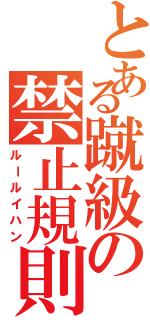 とある蹴級の禁止規則

ルールイハン